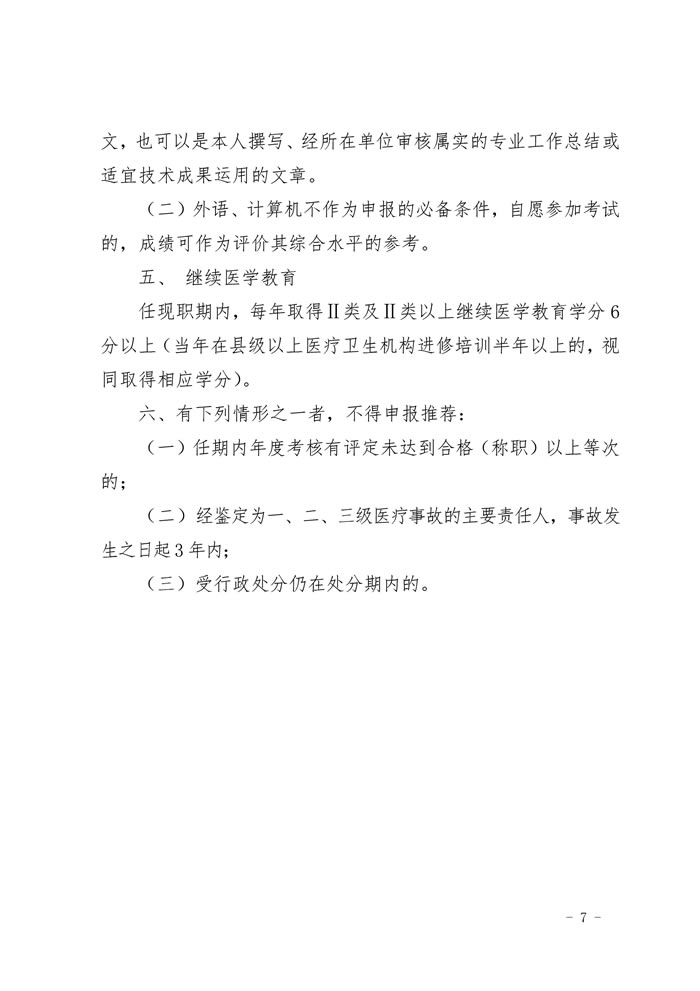 文，也可以是本人撰写、经所在单位审核属实的专业工作总结或适宜技术成果运用的文章。

（二）外语、计算机不作为申报的必备条件，自愿参加考试的，成绩可作为评价其综合水平的参考。

五、 继续医学教育

任现职期内，每年取得Ⅱ类及Ⅱ类以上继续医学教育学分6分以上（当年在县级以上医疗卫生机构进修培训半年以上的，视同取得相应学分）。

六、有下列情形之一者，不得申报推荐：

（一）任期内年度考核有评定未达到合格（称职）以上等次的；

（二）经鉴定为一、二、三级医疗事故的主要责任人，事故发生之日起3年内；

（三）受行政处分仍在处分期内的。

－ 7 －